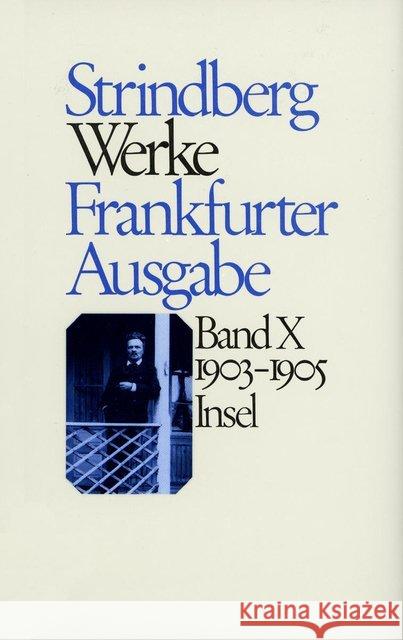 Strindberg
Werke
Frankfurter
Ausgabe

Band X
1903–1905
Insel